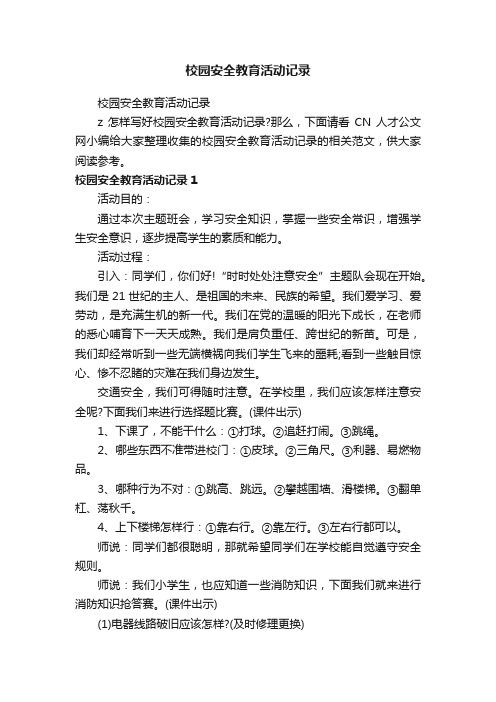 校园安全教育活动记录

校园安全教育活动记录

z 怎样写好校园安全教育活动记录?那么，下面请看 CN 人才公文网小编给大家整理收集的校园安全教育活动记录的相关范文，供大家阅读参考。

校园安全教育活动记录 1

活动目的：

通过本次主题班会，学习安全知识，掌握一些安全常识，增强学生安全意识，逐步提高学生的素质和能力。

活动过程：

引入：同学们，你们好!“时时处处注意安全”主题队会现在开始。我们是 21 世纪的主人、是祖国的未来、民族的希望。我们爱学习、爱劳动，是充满生机的新一代。我们在党的温暖的阳光下成长，在老师的悉心哺育下一天天成熟。我们是肩负重任、跨世纪的新苗。可是，我们却经常听到一些无端横祸向我们学生飞来的噩耗;看到一些触目惊心、惨不忍睹的灾难在我们身边发生。

交通安全，我们可得随时注意。在学校里，我们应该怎样注意安全呢?下面我们来进行选择题比赛。(课件出示)

1、下课了，不能干什么：①打球。②追赶打闹。③跳绳。

2、哪些东西不准带进校门：①皮球。②三角尺。③利器、易燃物品。

3、哪种行为不对：①跳高、跳远。②攀越围墙、滑楼梯。③翻单杠、荡秋千。

4、上下楼梯怎样行：①靠右行。②靠左行。③左右行都可以。

师说：同学们都很聪明，那就希望同学们在学校能自觉遵守安全规则。

师说：我们小学生，也应知道一些消防知识，下面我们就来进行消防知识抢答赛。(课件出示)

(1)电器线路破旧应该怎样?(及时修理更换)